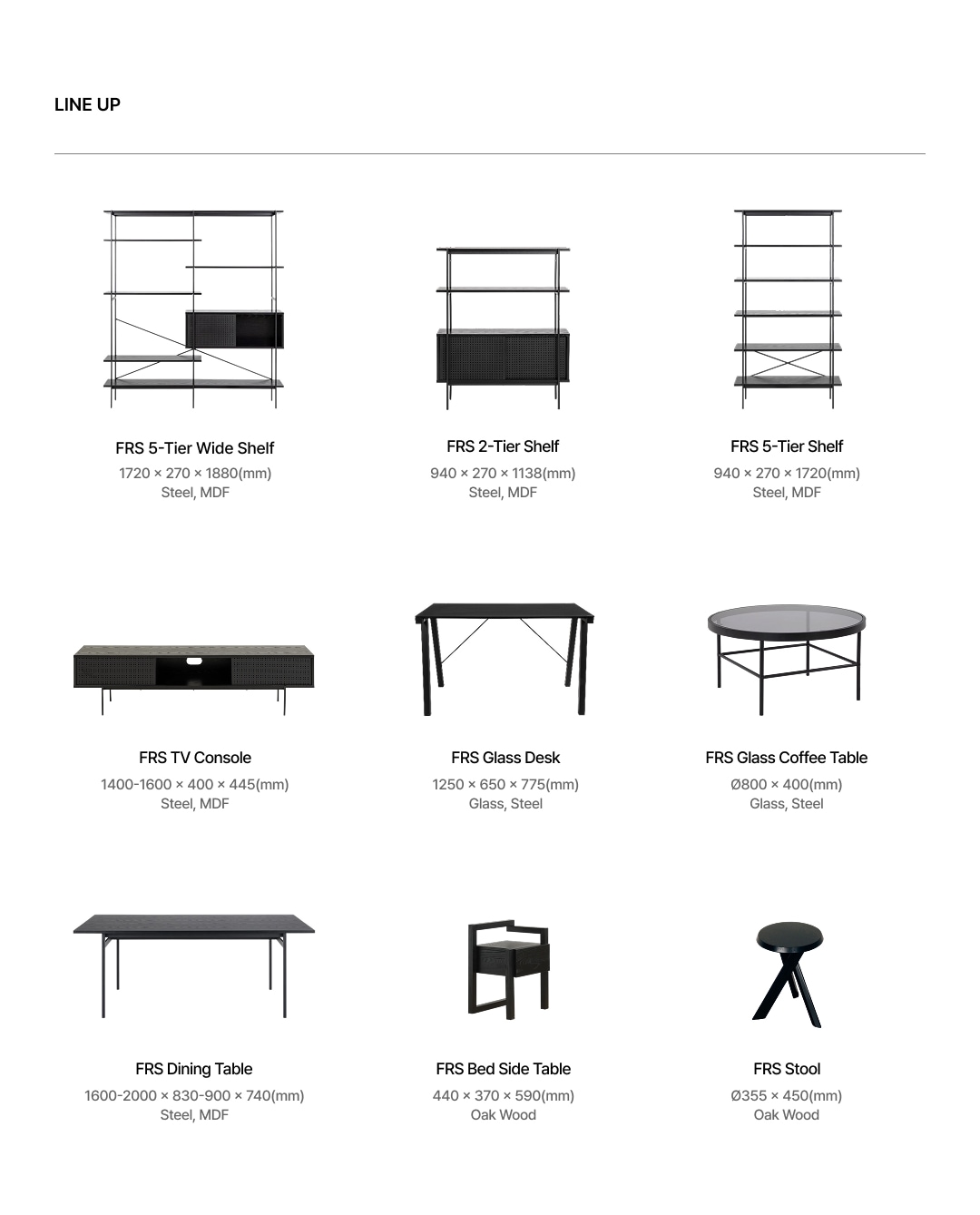 LINE UP

FRS 5-Tier Wide Shelf
1720 × 270 × 1880(mm)
Steel, MDF

FRS 2-Tier Shelf
940 × 270 × 1138(mm)
Steel, MDF

FRS 5-Tier Shelf
940 × 270 × 1720(mm)
Steel, MDF

FRS TV Console
1400-1600 × 400 × 445(mm)
Steel, MDF

FRS Glass Desk
1250 × 650 × 775(mm)
Glass, Steel

FRS Glass Coffee Table
Ø800 × 400(mm)
Glass, Steel

FRS Dining Table
1600-2000 × 830-900 × 740(mm)
Steel, MDF

FRS Bed Side Table
440 × 370 × 590(mm)
Oak Wood

FRS Stool
Ø355 × 450(mm)
Oak Wood